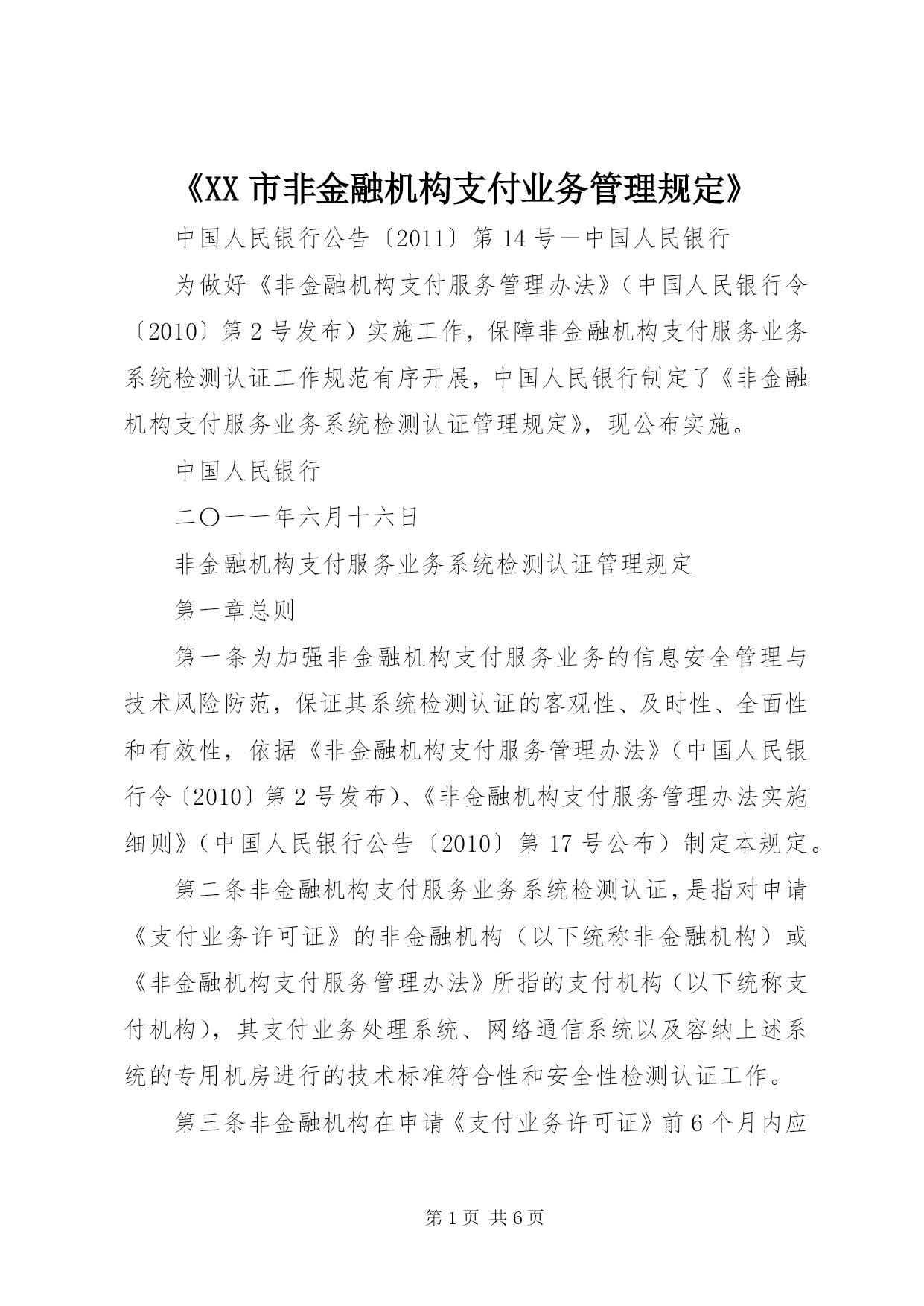 《XX 市非金融机构支付业务管理规定》

中国人民银行公告〔2011〕第 14 号－中国人民银行

为做好《非金融机构支付服务管理办法》（中国人民银行令〔2010〕第 2 号发布）实施工作，保障非金融机构支付服务业务系统检测认证工作规范有序开展，中国人民银行制定了《非金融机构支付服务业务系统检测认证管理规定》，现公布实施。

中国人民银行

二〇一一年六月十六日

非金融机构支付服务业务系统检测认证管理规定

第一章总则

第一条为加强非金融机构支付服务业务的信息安全管理与技术风险防范，保证其系统检测认证的客观性、及时性、全面性和有效性，依据《非金融机构支付服务管理办法》（中国人民银行令〔2010〕第 2 号发布）、《非金融机构支付服务管理办法实施细则》（中国人民银行公告〔2010〕第 17 号公布）制定本规定。

第二条非金融机构支付服务业务系统检测认证，是指对申请《支付业务许可证》的非金融机构（以下统称非金融机构）或《非金融机构支付服务管理办法》所指的支付机构（以下统称支付机构），其支付业务处理系统、网络通信系统以及容纳上述系统的专用机房进行的技术标准符合性和安全性检测认证工作。

第三条非金融机构在申请《支付业务许可证》前 6 个月内应

第 1 页 共 6 页